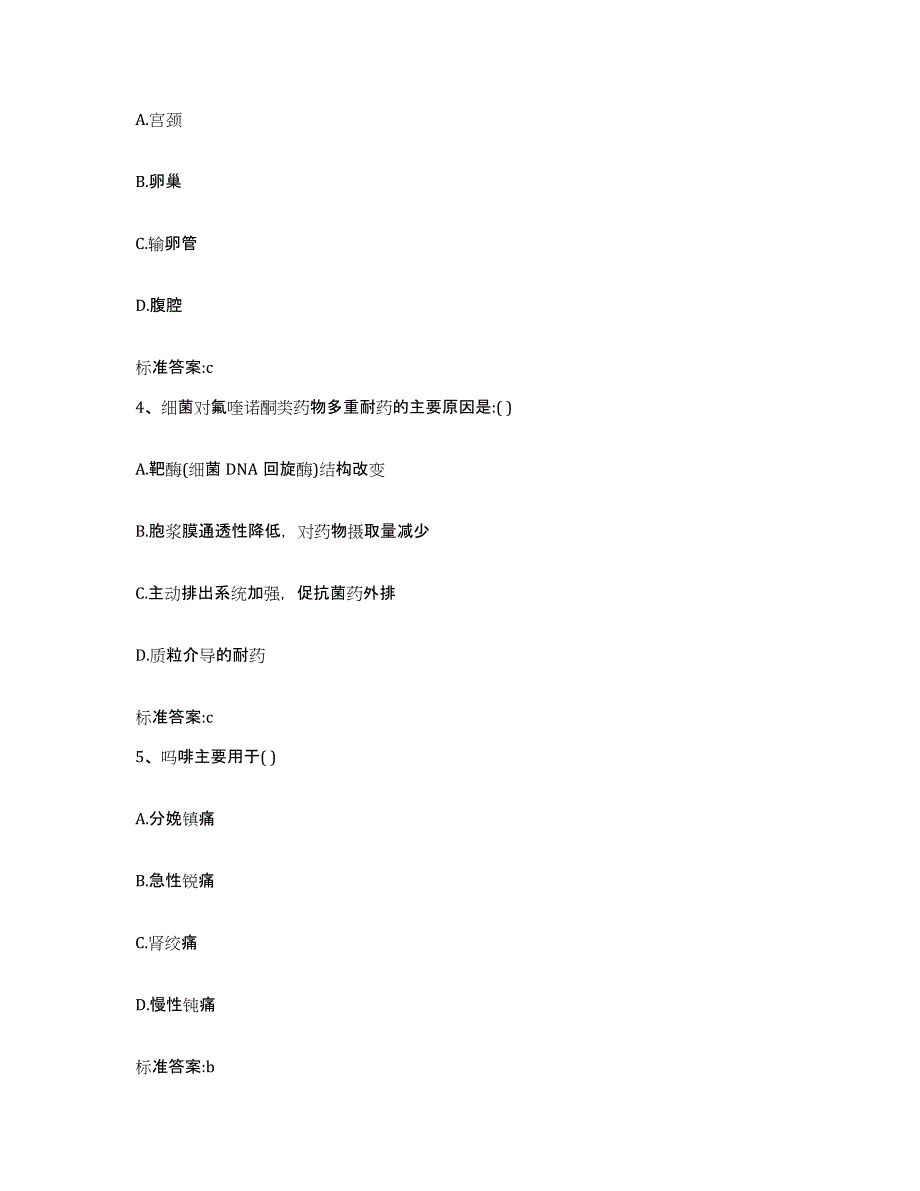 A.宫颈

B.卵巢

C.输卵管

D.腹腔

标准答案:c

4、细菌对氟喹诺酮类药物多重耐药的主要原因是:( )

A.靶酶(细菌 DNA 回旋酶)结构改变

B.胞浆膜通透性降低，对药物摄取量减少

C.主动排出系统加强，促抗菌药外排

D.质粒介导的耐药

标准答案:c

5、吗啡主要用于( )

A.分娩镇痛

B.急性锐痛

C.肾绞痛

D.慢性钝痛

标准答案:b